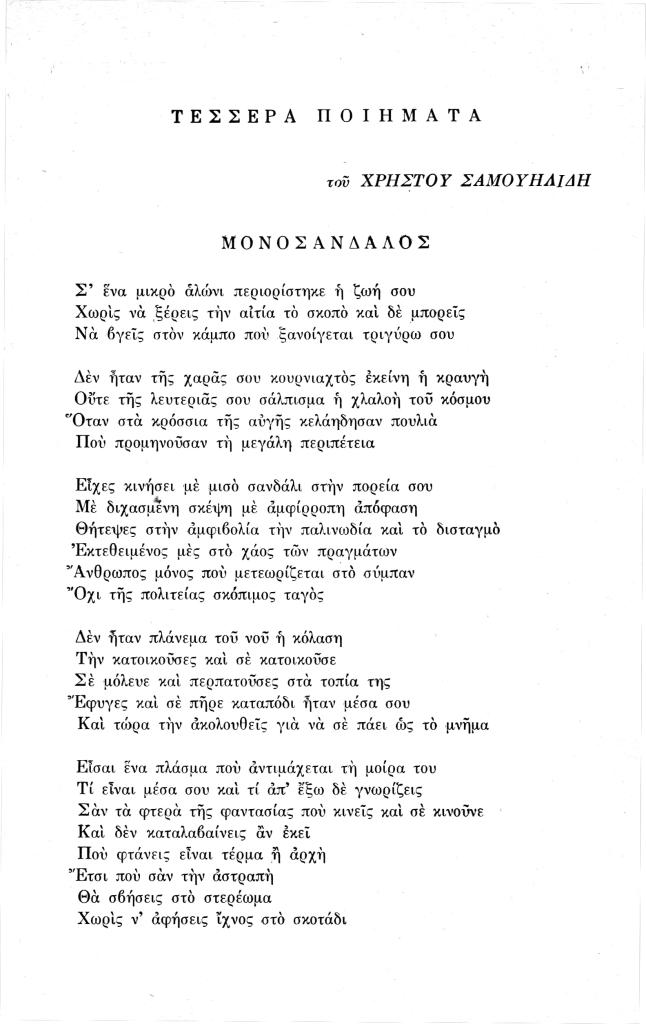 ΤΕΣΣΕΡΑ ΠΟΙΗΜΑΤΑ

τοῦ ΧΡΗΣΤΟΥ ΣΑΜΟΥΗΛΙΔΗ

ΜΟΝΟΣΑΝΔΑΛΟΣ

Σ' ἕνα μικρὸ ἁλώνι περιορίστηκε ἡ ζωή σου
Χωρὶς νὰ ξέρεις τὴν αἰτία τὸ σκοπὸ καὶ δὲ μπορεῖς
Νὰ βγεῖς στὸν κάμπο ποὺ ξανοίγεται τριγύρω σου

Δὲν ἦταν τῆς χαρᾶς σου κουρνιαχτὸς ἐκείνη ἡ κραυγὴ
Οὔτε τῆς λευτεριᾶς σου σάλπισμα ἡ χλαλοὴ τοῦ κόσμου
Ὅταν στὰ κρόσσια τῆς αὐγῆς κελάηδησαν πουλιὰ
Ποὺ προμηνοῦσαν τὴ μεγάλη περιπέτεια

Εἶχες κινήσει μὲ μισὸ σανδάλι στὴν πορεία σου
Μὲ διχασμένη σκέψη μὲ ἀμφίρροπη ἀπόφαση
Θήτεψες στὴν ἀμφιβολία τὴν παλινωδία καὶ τὸ δισταγμὸ
Ἐκτεθειμένος μὲς στὸ χάος τῶν πραγμάτων
Ἄνθρωπος μόνος ποὺ μετεωρίζεται στὸ σύμπαν
Ὄχι τῆς πολιτείας σκόπιμος ταγὸς

Δὲν ἦταν πλάνεμα τοῦ νοῦ ἡ κόλαση
Τὴν κατοικοῦσες καὶ σὲ κατοικοῦσε
Σὲ μόλευε καὶ περπατοῦσες στὰ τοπία της
Ἔφυγες καὶ σὲ πῆρε καταπόδι ἦταν μέσα σου
Καὶ τώρα τὴν ἀκολουθεῖς γιὰ νὰ σὲ πάει ὡς τὸ μνῆμα

Εἶσαι ἕνα πλάσμα ποὺ ἀντιμάχεται τὴ μοίρα του
Τί εἶναι μέσα σου καὶ τί ἀπ' ἔξω δὲ γνωρίζεις
Σὰν τὰ φτερὰ τῆς φαντασίας ποὺ κινεῖς καὶ σὲ κινοῦνε
Καὶ δὲν καταλαβαίνεις ἂν ἐκεῖ
Ποὺ φτάνεις εἶναι τέρμα ἢ ἀρχὴ
Ἔτσι ποὺ σὰν τὴν ἀστραπὴ
Θὰ σβήσεις στὸ στερέωμα
Χωρὶς ν' ἀφήσεις ἴχνος στὸ σκοτάδι